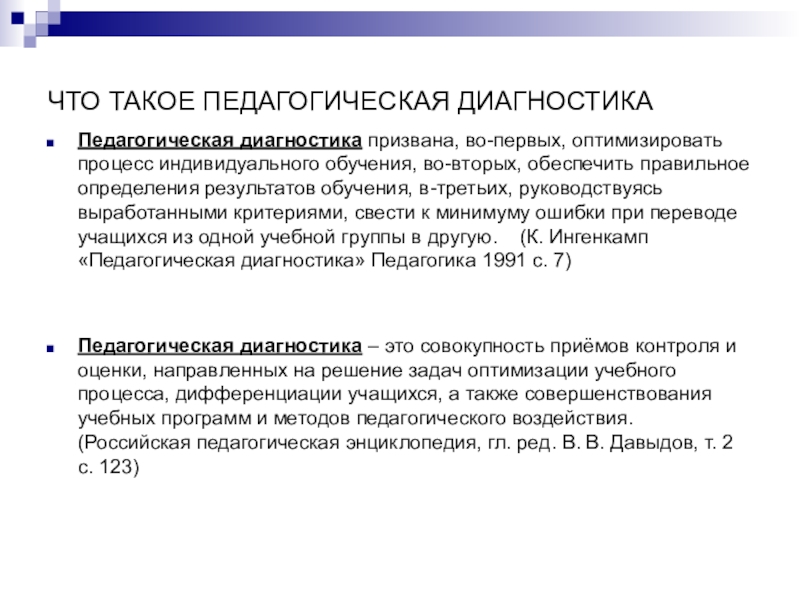 ЧТО ТАКОЕ ПЕДАГОГИЧЕСКАЯ ДИАГНОСТИКА

Педагогическая диагностика призвана, во-первых, оптимизировать процесс индивидуального обучения, во-вторых, обеспечить правильное определения результатов обучения, в-третьих, руководствуясь выработанными критериями, свести к минимуму ошибки при переводе учащихся из одной учебной группы в другую. (К. Ингенкамп «Педагогическая диагностика» Педагогика 1991 с. 7)

Педагогическая диагностика – это совокупность приёмов контроля и оценки, направленных на решение задач оптимизации учебного процесса, дифференциации учащихся, а также совершенствования учебных программ и методов педагогического воздействия. (Российская педагогическая энциклопедия, гл. ред. В. В. Давыдов, т. 2 с. 123)